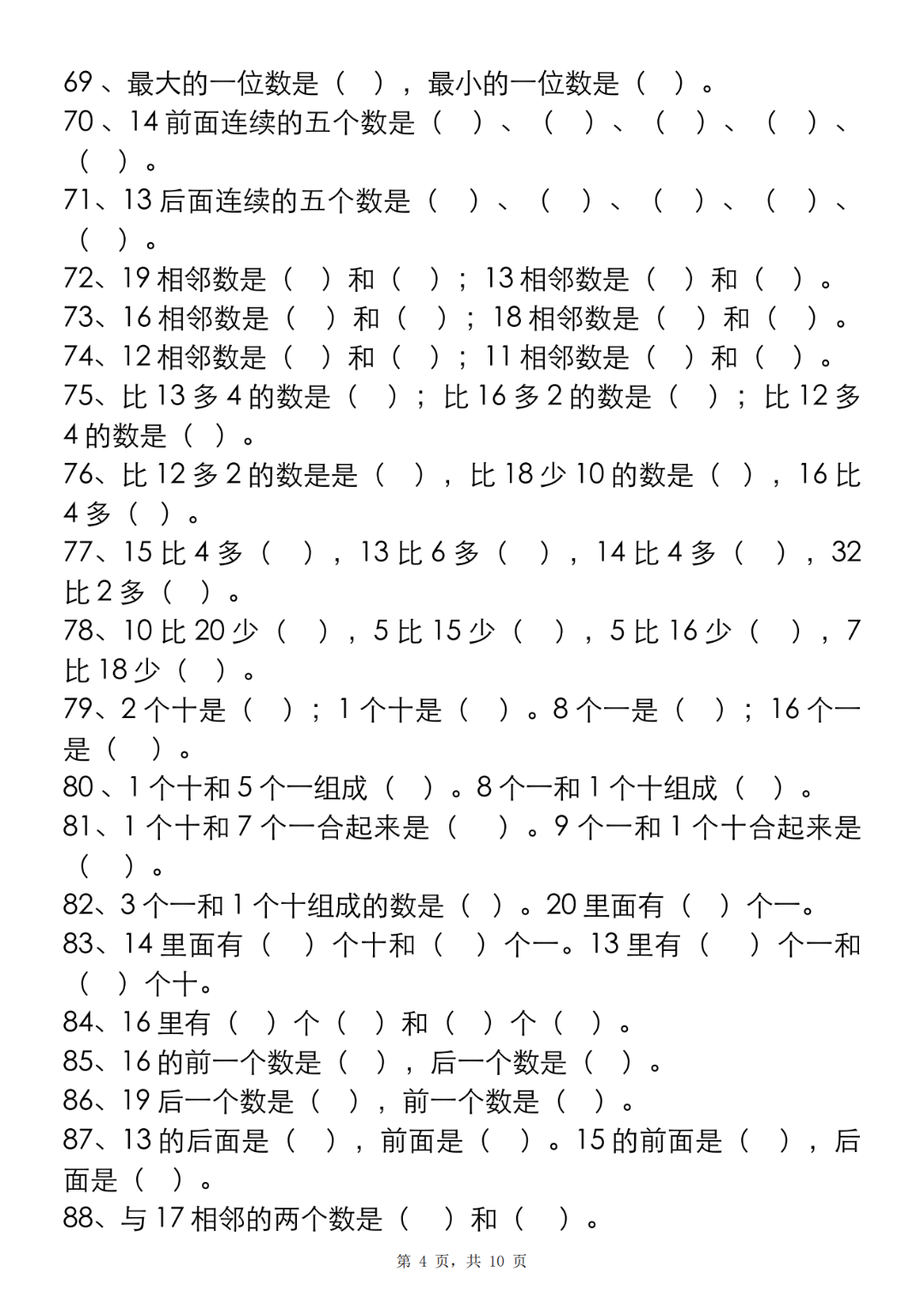 69、最大的一位数是（ ），最小的一位数是（ ）。
70、14 前面连续的五个数是（ ）、（ ）、（ ）、（ ）、（ ）。
71、13 后面连续的五个数是（ ）、（ ）、（ ）、（ ）、（ ）。
72、19 相邻数是（ ）和（ ）；13 相邻数是（ ）和（ ）。
73、16 相邻数是（ ）和（ ）；18 相邻数是（ ）和（ ）。
74、12 相邻数是（ ）和（ ）；11 相邻数是（ ）和（ ）。
75、比 13 多 4 的数是（ ）；比 16 多 2 的数是（ ）；比 12 多 4 的数是（ ）。
76、比 12 多 2 的数是是（ ），比 18 少 10 的数是（ ），16 比 4 多（ ）。
77、15 比 4 多（ ），13 比 6 多（ ），14 比 4 多（ ），32 比 2 多（ ）。
78、10 比 20 少（ ），5 比 15 少（ ），5 比 16 少（ ），7 比 18 少（ ）。
79、2 个十是（ ）；1 个十是（ ）。8 个一是（ ）；16 个一是（ ）。
80、1 个十和 5 个一组成（ ）。8 个一和 1 个十组成（ ）。
81、1 个十和 7 个一合起来是（ ）。9 个一和 1 个十合起来是（ ）。
82、3 个一和 1 个十组成的数是（ ）。20 里面有（ ）个一。
83、14 里面有（ ）个十和（ ）个一。13 里有（ ）个一和（ ）个十。
84、16 里有（ ）个（ ）和（ ）个（ ）。
85、16 的前一个数是（ ），后一个数是（ ）。
86、19 后一个数是（ ），前一个数是（ ）。
87、13 的后面是（ ），前面是（ ）。15 的前面是（ ），后面是（ ）。
88、与 17 相邻的两个数是（ ）和（ ）。

第 4 页，共 10 页